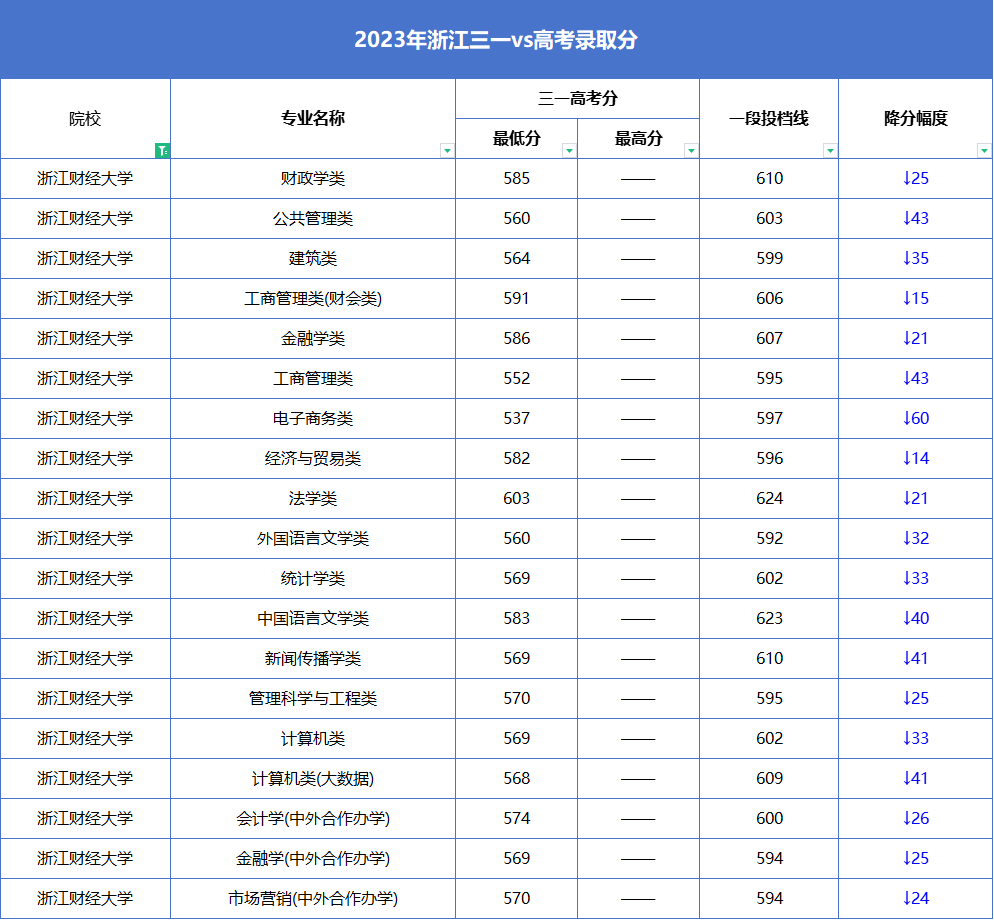 2023年浙江三一vs高考录取分

| 院校 | 专业名称 | 三一高考分 最低分 | 三一高考分 最高分 | 一段投档线 | 降分幅度 |
|---|---|---|---|---|---|
| 浙江财经大学 | 财政学类 | 585 | —— | 610 | ↓25 |
| 浙江财经大学 | 公共管理类 | 560 | —— | 603 | ↓43 |
| 浙江财经大学 | 建筑类 | 564 | —— | 599 | ↓35 |
| 浙江财经大学 | 工商管理类(财会类) | 591 | —— | 606 | ↓15 |
| 浙江财经大学 | 金融学类 | 586 | —— | 607 | ↓21 |
| 浙江财经大学 | 工商管理类 | 552 | —— | 595 | ↓43 |
| 浙江财经大学 | 电子商务类 | 537 | —— | 597 | ↓60 |
| 浙江财经大学 | 经济与贸易类 | 582 | —— | 596 | ↓14 |
| 浙江财经大学 | 法学类 | 603 | —— | 624 | ↓21 |
| 浙江财经大学 | 外国语言文学类 | 560 | —— | 592 | ↓32 |
| 浙江财经大学 | 统计学类 | 569 | —— | 602 | ↓33 |
| 浙江财经大学 | 中国语言文学类 | 583 | —— | 623 | ↓40 |
| 浙江财经大学 | 新闻传播学类 | 569 | —— | 610 | ↓41 |
| 浙江财经大学 | 管理科学与工程类 | 570 | —— | 595 | ↓25 |
| 浙江财经大学 | 计算机类 | 569 | —— | 602 | ↓33 |
| 浙江财经大学 | 计算机类(大数据) | 568 | —— | 609 | ↓41 |
| 浙江财经大学 | 会计学(中外合作办学) | 574 | —— | 600 | ↓26 |
| 浙江财经大学 | 金融学(中外合作办学) | 569 | —— | 594 | ↓25 |
| 浙江财经大学 | 市场营销(中外合作办学) | 570 | —— | 594 | ↓24 |